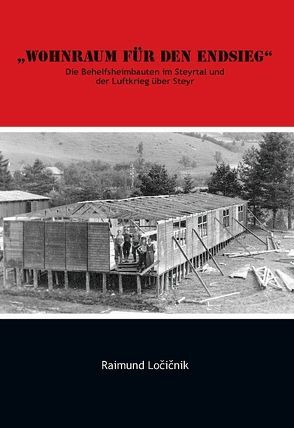 „WOHNRAUM FÜR DEN ENDSIEG“
Die Behelfsheimbauten im Steyrtal und der Luftkrieg über Steyr

Raimund Ločičnik